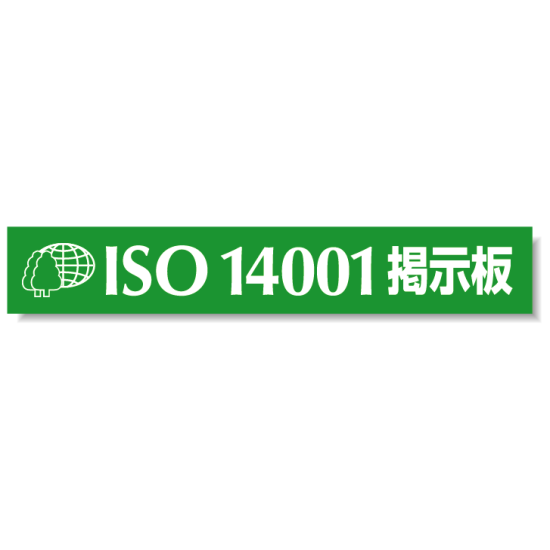 ISO 14001 掲示板